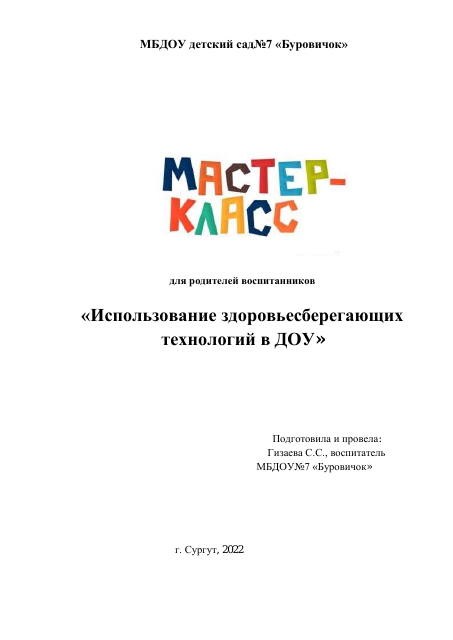 МБДОУ детский сад№7 «Буровичок»

МАСТЕР-КЛАСС

для родителей воспитанников

«Использование здоровьесберегающих технологий в ДОУ»

Подготовила и провела:
Гизаева С.С., воспитатель
МБДОУ№7 «Буровичок»

г. Сургут, 2022